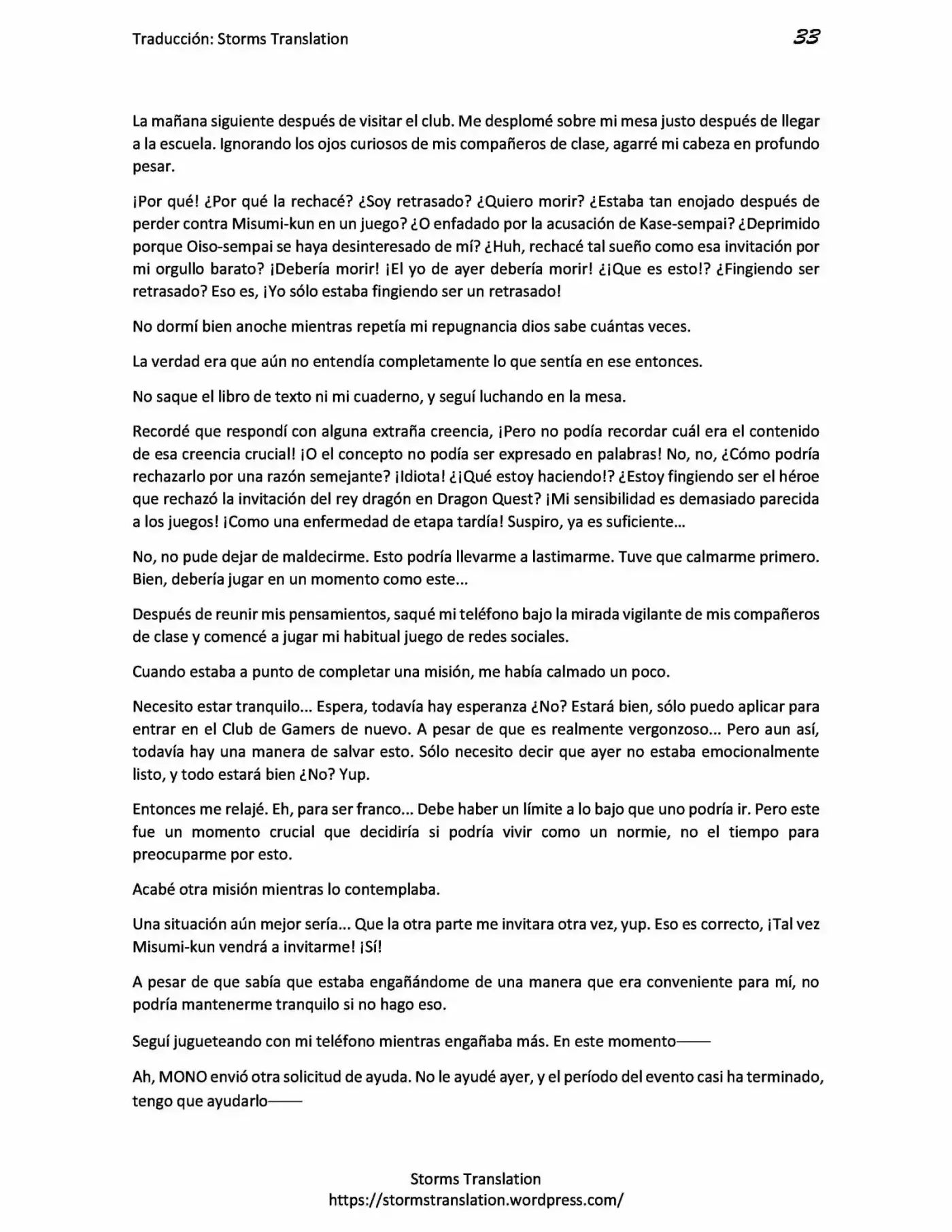 Traducción: Storms Translation

33

La mañana siguiente después de visitar el club. Me desplomé sobre mi mesa justo después de llegar a la escuela. Ignorando los ojos curiosos de mis compañeros de clase, agarré mi cabeza en profundo pesar.

¡Por qué! ¿Por qué la rechacé? ¿Soy retrasado? ¿Quiero morir? ¿Estaba tan enojado después de perder contra Misumi-kun en un juego? ¿O enfadado por la acusación de Kase-sempai? ¿Deprimido porque Oiso-sempai se haya desinteresado de mí? ¿Huh, rechacé tal sueño como esa invitación por mi orgullo barato? ¡Debería morir! ¡El yo de ayer debería morir! ¿¡Que es esto!? ¿Fingiendo ser retrasado? Eso es, ¡Yo sólo estaba fingiendo ser un retrasado!

No dormí bien anoche mientras repetía mi repugnancia dios sabe cuántas veces.

La verdad era que aún no entendía completamente lo que sentía en ese entonces.

No saque el libro de texto ni mi cuaderno, y seguí luchando en la mesa.

Recordé que respondí con alguna extraña creencia, ¡Pero no podía recordar cuál era el contenido de esa creencia crucial! ¡O el concepto no podía ser expresado en palabras! No, no, ¿Cómo podría rechazarlo por una razón semejante? ¡Idiota! ¿¡Qué estoy haciendo!? ¿Estoy fingiendo ser el héroe que rechazó la invitación del rey dragón en Dragon Quest? ¡Mi sensibilidad es demasiado parecida a los juegos! ¡Como una enfermedad de etapa tardía! Suspiro, ya es suficiente...

No, no pude dejar de maldecirme. Esto podría llevarme a lastimarme. Tuve que calmarme primero. Bien, debería jugar en un momento como este...

Después de reunir mis pensamientos, saqué mi teléfono bajo la mirada vigilante de mis compañeros de clase y comencé a jugar mi habitual juego de redes sociales.

Cuando estaba a punto de completar una misión, me había calmado un poco.

Necesito estar tranquilo... Espera, todavía hay esperanza ¿No? Estará bien, sólo puedo aplicar para entrar en el Club de Gamers de nuevo. A pesar de que es realmente vergonzoso... Pero aun así, todavía hay una manera de salvar esto. Sólo necesito decir que ayer no estaba emocionalmente listo, y todo estará bien ¿No? Yup.

Entonces me relajé. Eh, para ser franco... Debe haber un límite a lo bajo que uno podría ir. Pero este fue un momento crucial que decidiría si podría vivir como un normie, no el tiempo para preocuparme por esto.

Acabé otra misión mientras lo contemplaba.

Una situación aún mejor sería... Que la otra parte me invitara otra vez, yup. Eso es correcto, ¡Tal vez Misumi-kun vendrá a invitarme! ¡Sí!

A pesar de que sabía que estaba engañándome de una manera que era conveniente para mí, no podría mantenerme tranquilo si no hago eso.

Seguí jugueteando con mi teléfono mientras engañaba más. En este momento——

Ah, MONO envió otra solicitud de ayuda. No le ayudé ayer, y el período del evento casi ha terminado, tengo que ayudarlo——

Storms Translation
https://stormstranslation.wordpress.com/